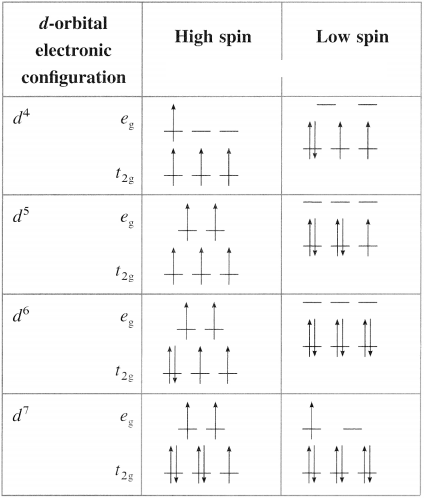 | $d$-orbital electronic configuration | High spin | Low spin |
|---|---|---|
| $d^4$ $e_g$ $t_{2g}$ | | |
| $d^5$ $e_g$ $t_{2g}$ | | |
| $d^6$ $e_g$ $t_{2g}$ | | |
| $d^7$ $e_g$ $t_{2g}$ | | |